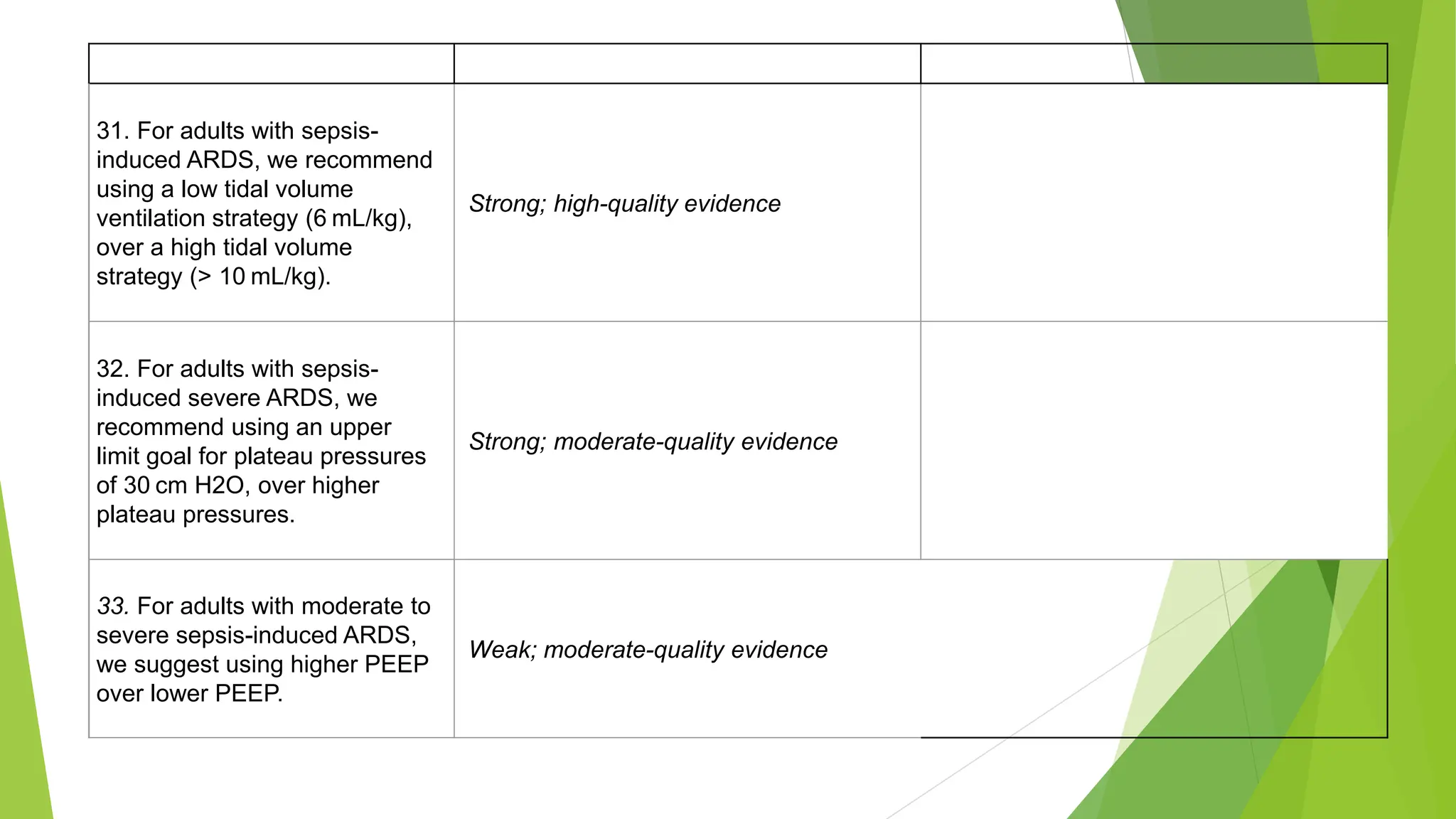 | | | |
|---|---|---|
| 31. For adults with sepsis-induced ARDS, we recommend using a low tidal volume ventilation strategy (6 mL/kg), over a high tidal volume strategy (> 10 mL/kg). | Strong; high-quality evidence | |
| 32. For adults with sepsis-induced severe ARDS, we recommend using an upper limit goal for plateau pressures of 30 cm H2O, over higher plateau pressures. | Strong; moderate-quality evidence | |
| 33. For adults with moderate to severe sepsis-induced ARDS, we suggest using higher PEEP over lower PEEP. | Weak; moderate-quality evidence | |